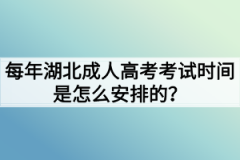 每年湖北成人高考考试时间是怎么安排的？